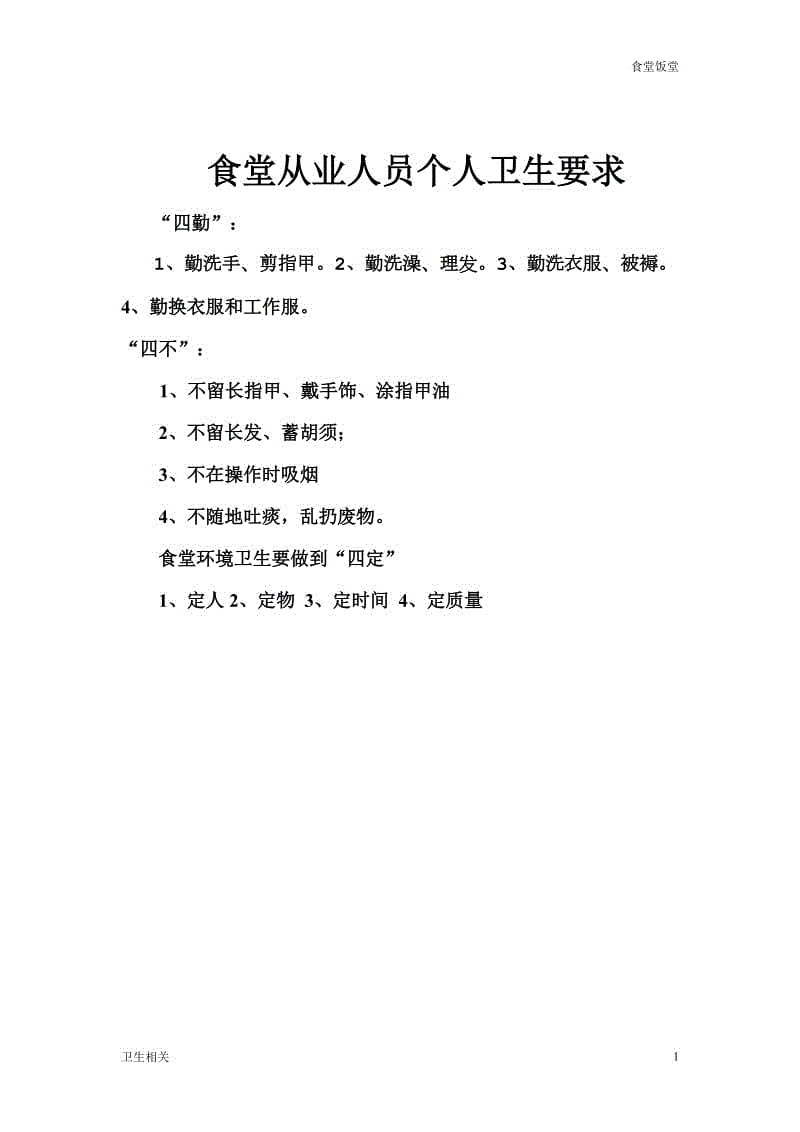 食堂饭堂

食堂从业人员个人卫生要求

“四勤”：

1、勤洗手、剪指甲。2、勤洗澡、理发。3、勤洗衣服、被褥。4、勤换衣服和工作服。

“四不”：

1、不留长指甲、戴手饰、涂指甲油

2、不留长发、蓄胡须；

3、不在操作时吸烟

4、不随地吐痰，乱扔废物。

食堂环境卫生要做到“四定”

1、定人 2、定物 3、定时间 4、定质量

卫生相关

1